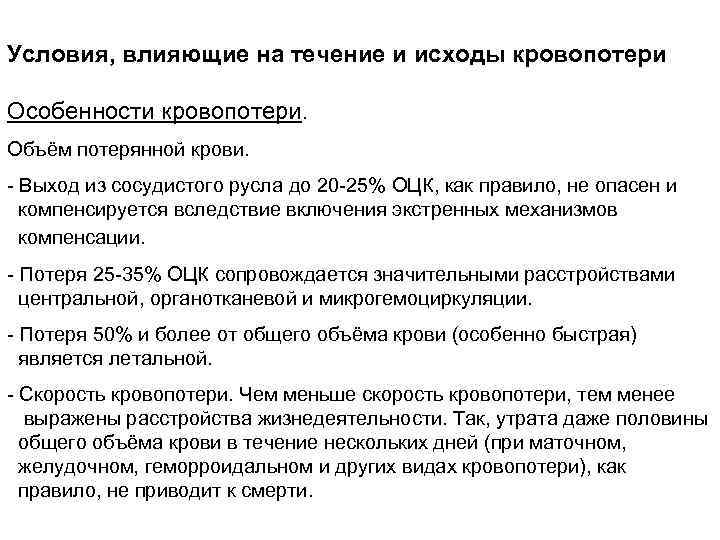 Условия, влияющие на течение и исходы кровопотери

Особенности кровопотери.

Объём потерянной крови.

- Выход из сосудистого русла до 20-25% ОЦК, как правило, не опасен и компенсируется вследствие включения экстренных механизмов компенсации.

- Потеря 25-35% ОЦК сопровождается значительными расстройствами центральной, органотканевой и микрогемоциркуляции.

- Потеря 50% и более от общего объёма крови (особенно быстрая) является летальной.

- Скорость кровопотери. Чем меньше скорость кровопотери, тем менее выражены расстройства жизнедеятельности. Так, утрата даже половины общего объёма крови в течение нескольких дней (при маточном, желудочном, геморроидальном и других видах кровопотери), как правило, не приводит к смерти.